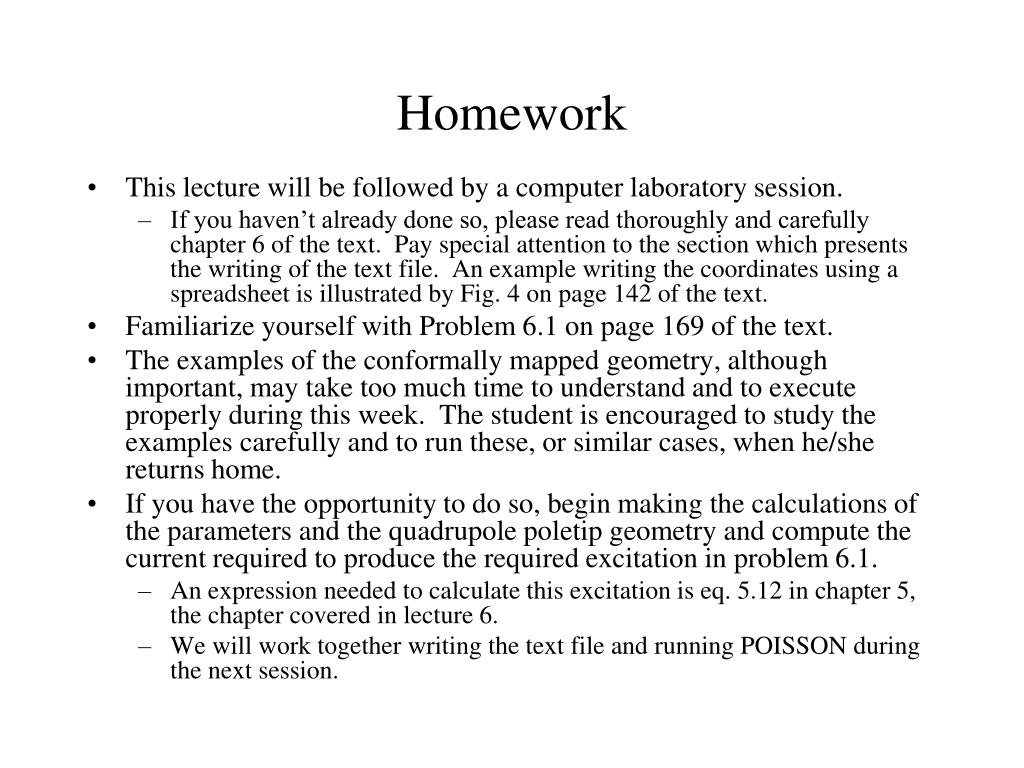 Homework

• This lecture will be followed by a computer laboratory session.
– If you haven't already done so, please read thoroughly and carefully chapter 6 of the text. Pay special attention to the section which presents the writing of the text file. An example writing the coordinates using a spreadsheet is illustrated by Fig. 4 on page 142 of the text.
• Familiarize yourself with Problem 6.1 on page 169 of the text.
• The examples of the conformally mapped geometry, although important, may take too much time to understand and to execute properly during this week. The student is encouraged to study the examples carefully and to run these, or similar cases, when he/she returns home.
• If you have the opportunity to do so, begin making the calculations of the parameters and the quadrupole poletip geometry and compute the current required to produce the required excitation in problem 6.1.
– An expression needed to calculate this excitation is eq. 5.12 in chapter 5, the chapter covered in lecture 6.
– We will work together writing the text file and running POISSON during the next session.